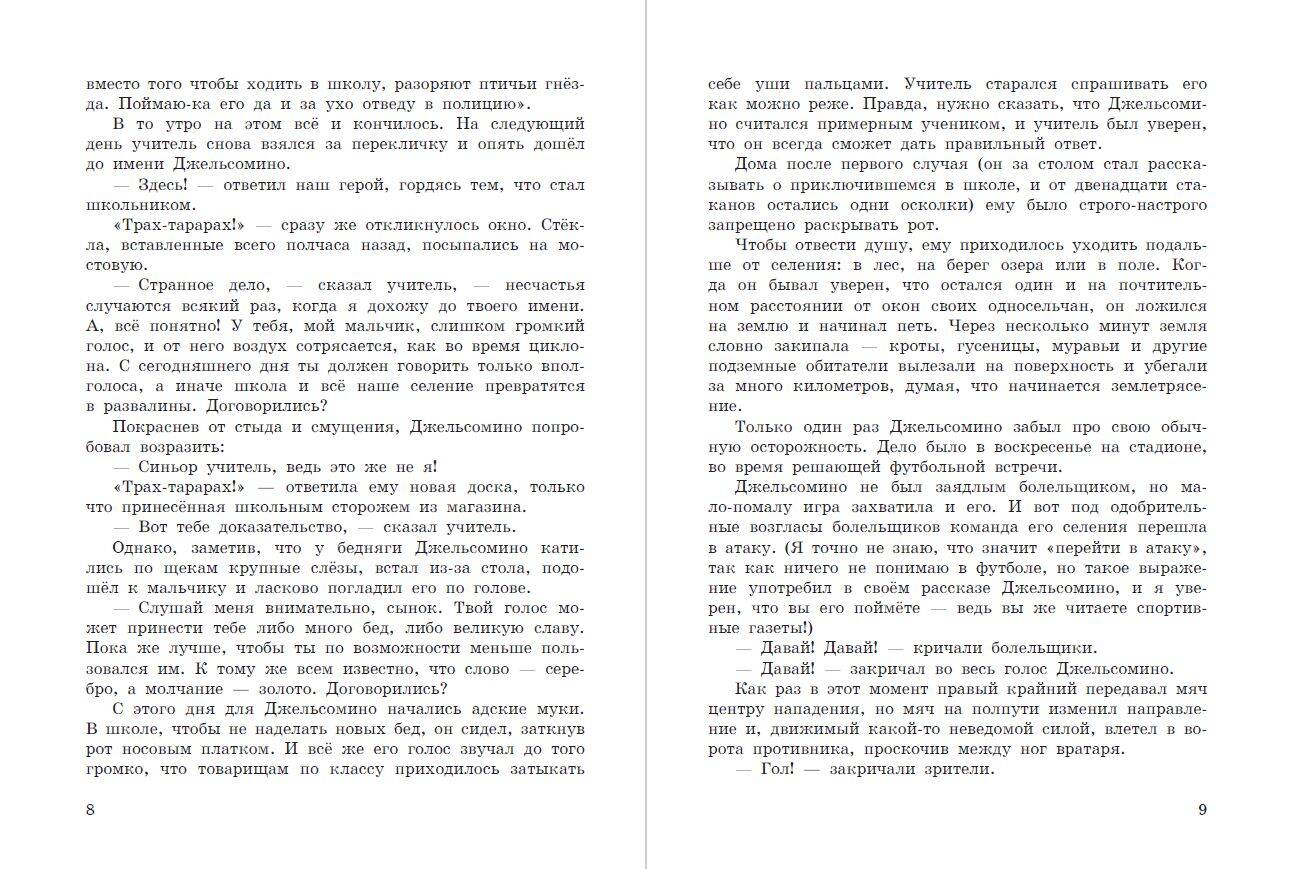 вместо того чтобы ходить в школу, разоряют птичьи гнёзда. Поймаю-ка его да и за ухо отведу в полицию».

В то утро на этом всё и кончилось. На следующий день учитель снова взялся за перекличку и опять дошёл до имени Джельсомино.

— Здесь! — ответил наш герой, гордясь тем, что стал школьником.

«Трах-тарарах!» — сразу же откликнулось окно. Стёкла, вставленные всего полчаса назад, посыпались на мостовую.

— Странное дело, — сказал учитель, — несчастья случаются всякий раз, когда я дохожу до твоего имени. А, всё понятно! У тебя, мой мальчик, слишком громкий голос, и от него воздух сотрясается, как во время циклона. С сегодняшнего дня ты должен говорить только вполголоса, а иначе школа и всё наше селение превратятся в развалины. Договорились?

Покраснев от стыда и смущения, Джельсомино попробовал возразить:

— Синьор учитель, ведь это же не я!

«Трах-тарарах!» — ответила ему новая доска, только что принесённая школьным сторожем из магазина.

— Вот тебе доказательство, — сказал учитель.

Однако, заметив, что у бедняги Джельсомино катились по щекам крупные слёзы, встал из-за стола, подошёл к мальчику и ласково погладил его по голове.

— Слушай меня внимательно, сынок. Твой голос может принести тебе либо много бед, либо великую славу. Пока же лучше, чтобы ты по возможности меньше пользовался им. К тому же всем известно, что слово — серебро, а молчание — золото. Договорились?

С этого дня для Джельсомино начались адские муки. В школе, чтобы не наделать новых бед, он сидел, заткнув рот носовым платком. И всё же его голос звучал до того громко, что товарищам по классу приходилось затыкать

8

себе уши пальцами. Учитель старался спрашивать его как можно реже. Правда, нужно сказать, что Джельсомино считался примерным учеником, и учитель был уверен, что он всегда сможет дать правильный ответ.

Дома после первого случая (он за столом стал рассказывать о приключившемся в школе, и от двенадцати стаканов остались одни осколки) ему было строго-настрого запрещено раскрывать рот.

Чтобы отвести душу, ему приходилось уходить подальше от селения: в лес, на берег озера или в поле. Когда он бывал уверен, что остался один и на почтительном расстоянии от окон своих односельчан, он ложился на землю и начинал петь. Через несколько минут земля словно закипала — кроты, гусеницы, муравьи и другие подземные обитатели вылезали на поверхность и убегали за много километров, думая, что начинается землетрясение.

Только один раз Джельсомино забыл про свою обычную осторожность. Дело было в воскресенье на стадионе, во время решающей футбольной встречи.

Джельсомино не был заядлым болельщиком, но мало-помалу игра захватила и его. И вот под одобрительные возгласы болельщиков команда его селения перешла в атаку. (Я точно не знаю, что значит «перейти в атаку», так как ничего не понимаю в футболе, но такое выражение употребил в своём рассказе Джельсомино, и я уверен, что вы его поймёте — ведь вы же читаете спортивные газеты!)

— Давай! Давай! — кричали болельщики.

— Давай! — закричал во весь голос Джельсомино.

Как раз в этот момент правый крайний передавал мяч центру нападения, но мяч на полпути изменил направление и, движимый какой-то неведомой силой, влетел в ворота противника, проскочив между ног вратаря.

— Гол! — закричали зрители.

9